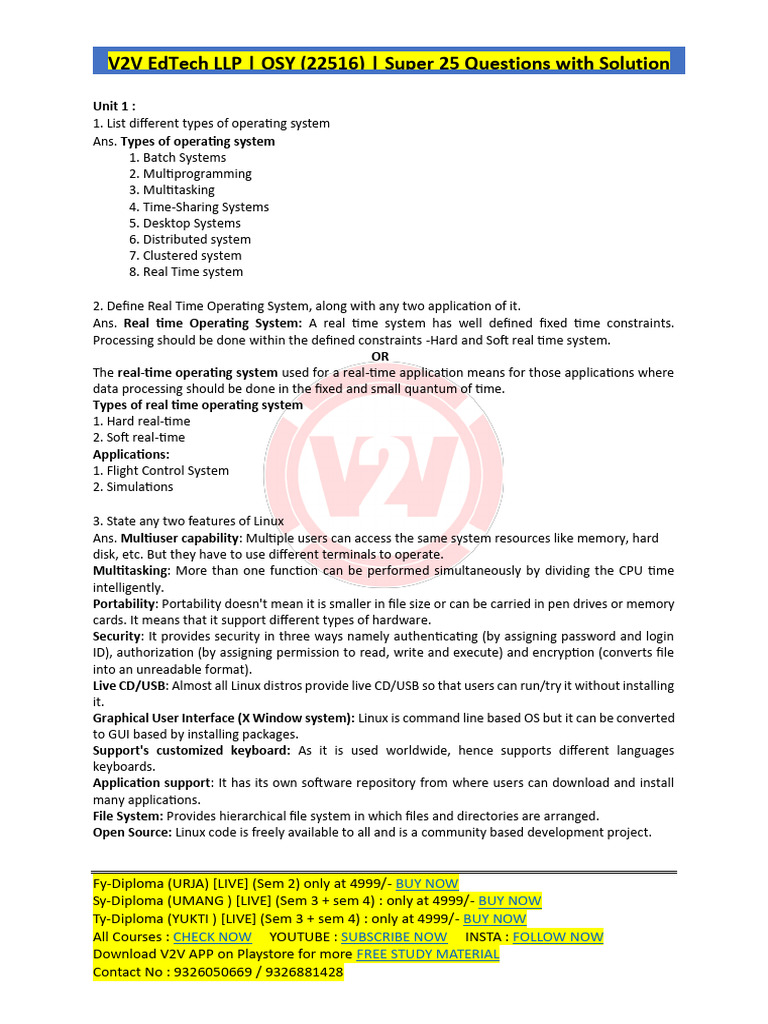 V2V EdTech LLP | OSY (22516) | Super 25 Questions with Solution

Unit 1 :
1. List different types of operating system
Ans. Types of operating system
1. Batch Systems
2. Multiprogramming
3. Multitasking
4. Time-Sharing Systems
5. Desktop Systems
6. Distributed system
7. Clustered system
8. Real Time system

2. Define Real Time Operating System, along with any two application of it.
Ans. Real time Operating System: A real time system has well defined fixed time constraints. Processing should be done within the defined constraints -Hard and Soft real time system.
OR
The real-time operating system used for a real-time application means for those applications where data processing should be done in the fixed and small quantum of time.
Types of real time operating system
1. Hard real-time
2. Soft real-time
Applications:
1. Flight Control System
2. Simulations

3. State any two features of Linux
Ans. Multiuser capability: Multiple users can access the same system resources like memory, hard disk, etc. But they have to use different terminals to operate.
Multitasking: More than one function can be performed simultaneously by dividing the CPU time intelligently.
Portability: Portability doesn't mean it is smaller in file size or can be carried in pen drives or memory cards. It means that it support different types of hardware.
Security: It provides security in three ways namely authenticating (by assigning password and login ID), authorization (by assigning permission to read, write and execute) and encryption (converts file into an unreadable format).
Live CD/USB: Almost all Linux distros provide live CD/USB so that users can run/try it without installing it.
Graphical User Interface (X Window system): Linux is command line based OS but it can be converted to GUI based by installing packages.
Support's customized keyboard: As it is used worldwide, hence supports different languages keyboards.
Application support: It has its own software repository from where users can download and install many applications.
File System: Provides hierarchical file system in which files and directories are arranged.
Open Source: Linux code is freely available to all and is a community based development project.

Fy-Diploma (URJA) [LIVE] (Sem 2) only at 4999/- BUY NOW
Sy-Diploma (UMANG ) [LIVE] (Sem 3 + sem 4) : only at 4999/- BUY NOW
Ty-Diploma (YUKTI ) [LIVE] (Sem 3 + sem 4) : only at 4999/- BUY NOW
All Courses : CHECK NOW YOUTUBE : SUBSCRIBE NOW INSTA : FOLLOW NOW
Download V2V APP on Playstore for more FREE STUDY MATERIAL
Contact No : 9326050669 / 9326881428